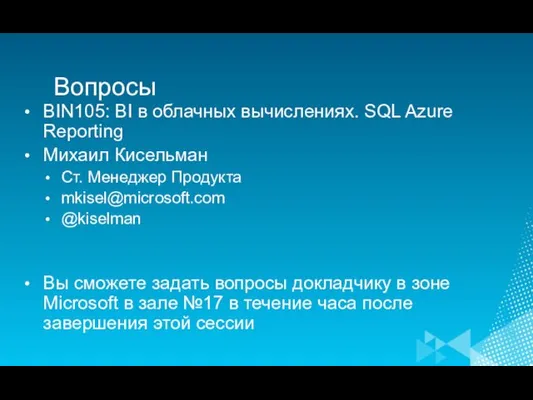 Вопросы

• BIN105: BI в облачных вычислениях. SQL Azure Reporting
• Михаил Кисельман
  • Ст. Менеджер Продукта
  • mkisel@microsoft.com
  • @kiselman

• Вы сможете задать вопросы докладчику в зоне Microsoft в зале №17 в течение часа после завершения этой сессии